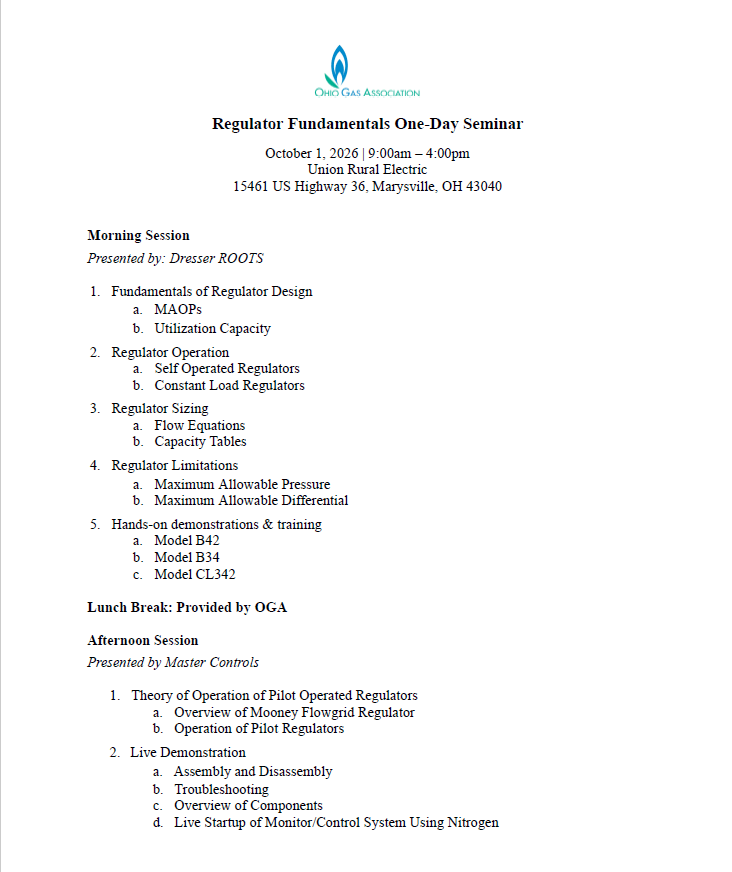 OHIO GAS ASSOCIATION

Regulator Fundamentals One-Day Seminar

October 1, 2026 | 9:00am – 4:00pm
Union Rural Electric
15461 US Highway 36, Marysville, OH 43040

Morning Session
Presented by: Dresser ROOTS

1. Fundamentals of Regulator Design
a. MAOPs
b. Utilization Capacity

2. Regulator Operation
a. Self Operated Regulators
b. Constant Load Regulators

3. Regulator Sizing
a. Flow Equations
b. Capacity Tables

4. Regulator Limitations
a. Maximum Allowable Pressure
b. Maximum Allowable Differential

5. Hands-on demonstrations & training
a. Model B42
b. Model B34
c. Model CL342

Lunch Break: Provided by OGA

Afternoon Session
Presented by Master Controls

1. Theory of Operation of Pilot Operated Regulators
a. Overview of Mooney Flowgrid Regulator
b. Operation of Pilot Regulators

2. Live Demonstration
a. Assembly and Disassembly
b. Troubleshooting
c. Overview of Components
d. Live Startup of Monitor/Control System Using Nitrogen